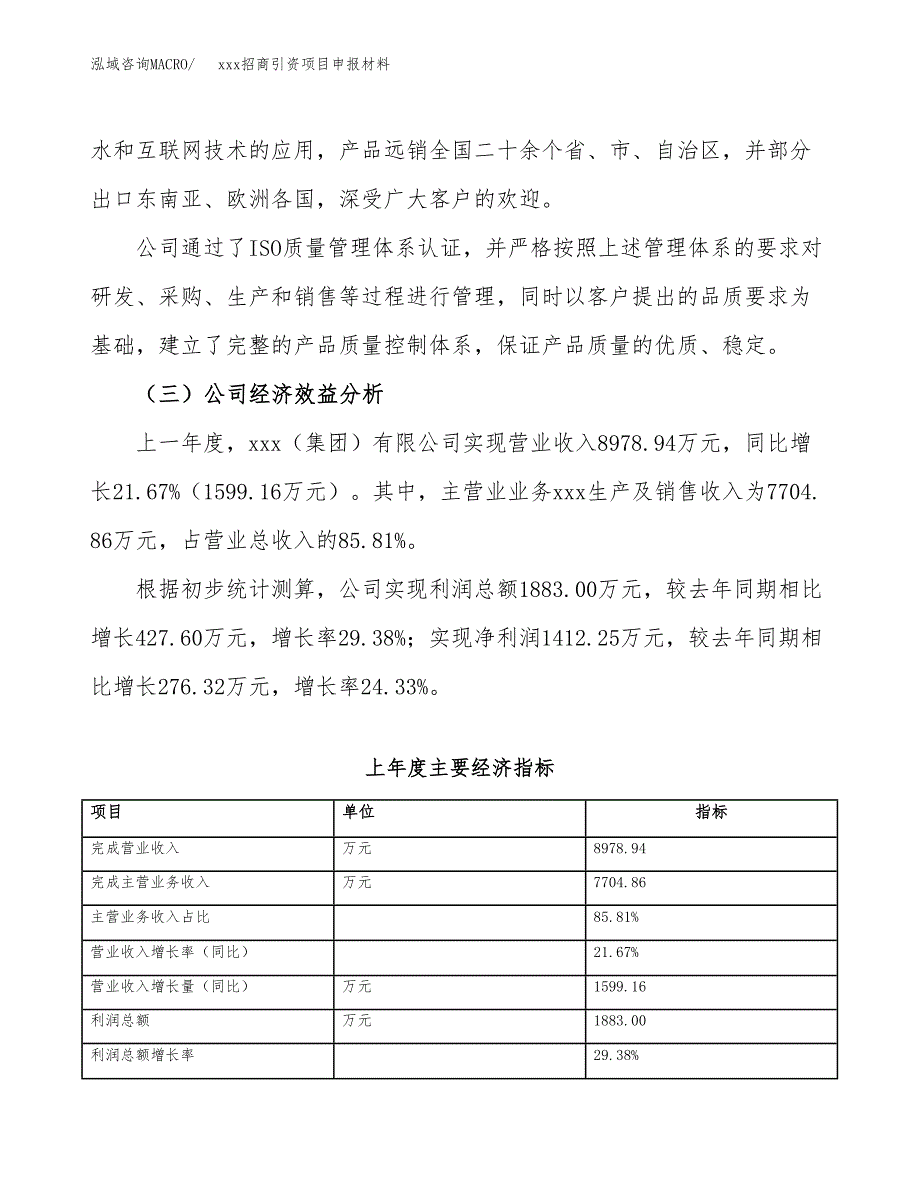 泓域咨询MACRO/　　xxx招商引资项目申报材料

水和互联网技术的应用，产品远销全国二十余个省、市、自治区，并部分出口东南亚、欧洲各国，深受广大客户的欢迎。

公司通过了ISO质量管理体系认证，并严格按照上述管理体系的要求对研发、采购、生产和销售等过程进行管理，同时以客户提出的品质要求为基础，建立了完整的产品质量控制体系，保证产品质量的优质、稳定。

（三）公司经济效益分析

上一年度，xxx（集团）有限公司实现营业收入8978.94万元，同比增长21.67%（1599.16万元）。其中，主营业业务xxx生产及销售收入为7704.86万元，占营业总收入的85.81%。

根据初步统计测算，公司实现利润总额1883.00万元，较去年同期相比增长427.60万元，增长率29.38%；实现净利润1412.25万元，较去年同期相比增长276.32万元，增长率24.33%。

上年度主要经济指标

| 项目 | 单位 | 指标 |
|---|---|---|
| 完成营业收入 | 万元 | 8978.94 |
| 完成主营业务收入 | 万元 | 7704.86 |
| 主营业务收入占比 | | 85.81% |
| 营业收入增长率（同比） | | 21.67% |
| 营业收入增长量（同比） | 万元 | 1599.16 |
| 利润总额 | 万元 | 1883.00 |
| 利润总额增长率 | | 29.38% |